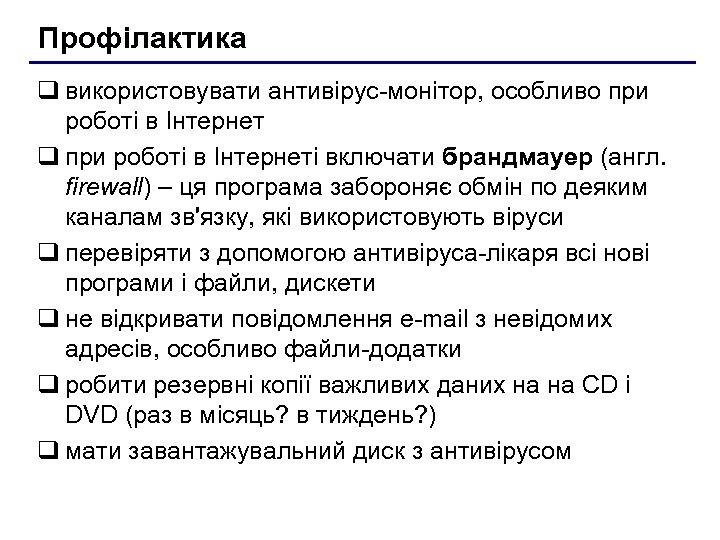 Профілактика

❑ використовувати антивірус-монітор, особливо при роботі в Інтернет

❑ при роботі в Інтернеті включати брандмауер (англ. firewall) – ця програма забороняє обмін по деяким каналам зв'язку, які використовують віруси

❑ перевіряти з допомогою антивіруса-лікаря всі нові програми і файли, дискети

❑ не відкривати повідомлення e-mail з невідомих адресів, особливо файли-додатки

❑ робити резервні копії важливих даних на на CD і DVD (раз в місяць? в тиждень?)

❑ мати завантажувальний диск з антивірусом